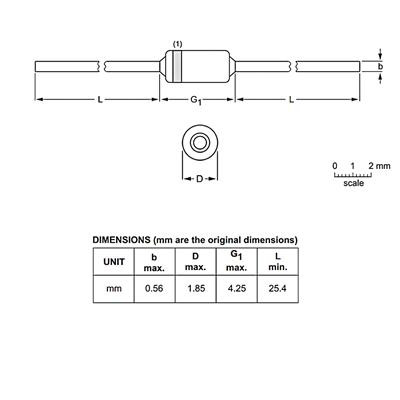 (1)

b

L

$G_1$

L

D

0 1 2 mm

scale

DIMENSIONS (mm are the original dimensions)

| UNIT | b max. | D max. | $G_1$ max. | L min. |
|---|---|---|---|---|
| mm | 0.56 | 1.85 | 4.25 | 25.4 |